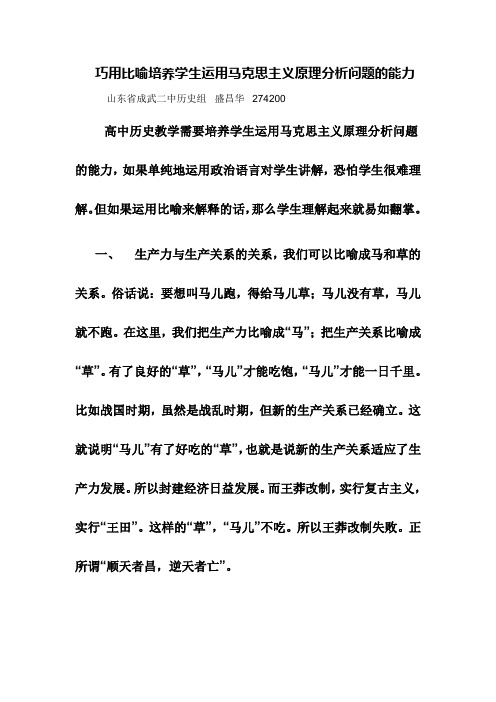 巧用比喻培养学生运用马克思主义原理分析问题的能力

山东省成武二中历史组 盛昌华 274200

高中历史教学需要培养学生运用马克思主义原理分析问题的能力，如果单纯地运用政治语言对学生讲解，恐怕学生很难理解。但如果运用比喻来解释的话，那么学生理解起来就易如翻掌。

一、 生产力与生产关系的关系，我们可以比喻成马和草的关系。俗话说：要想叫马儿跑，得给马儿草；马儿没有草，马儿就不跑。在这里，我们把生产力比喻成“马”；把生产关系比喻成“草”。有了良好的“草”，“马儿”才能吃饱，“马儿”才能一日千里。比如战国时期，虽然是战乱时期，但新的生产关系已经确立。这就说明“马儿”有了好吃的“草”，也就是说新的生产关系适应了生产力发展。所以封建经济日益发展。而王莽改制，实行复古主义，实行“王田”。这样的“草”，“马儿”不吃。所以王莽改制失败。正所谓“顺天者昌，逆天者亡”。